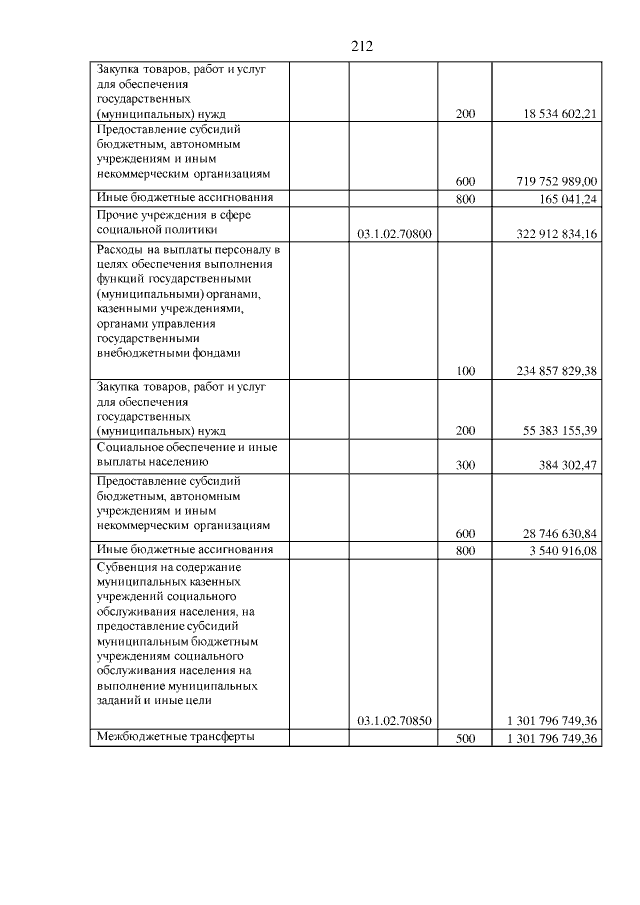 212

| | | | | |
|---|---|---|---|---|
| Закупка товаров, работ и услуг для обеспечения государственных (муниципальных) нужд | | | 200 | 18 534 602,21 |
| Предоставление субсидий бюджетным, автономным учреждениям и иным некоммерческим организациям | | | 600 | 719 752 989,00 |
| Иные бюджетные ассигнования | | | 800 | 165 041,24 |
| Прочие учреждения в сфере социальной политики | | 03.1.02.70800 | | 322 912 834,16 |
| Расходы на выплаты персоналу в целях обеспечения выполнения функций государственными (муниципальными) органами, казенными учреждениями, органами управления государственными внебюджетными фондами | | | 100 | 234 857 829,38 |
| Закупка товаров, работ и услуг для обеспечения государственных (муниципальных) нужд | | | 200 | 55 383 155,39 |
| Социальное обеспечение и иные выплаты населению | | | 300 | 384 302,47 |
| Предоставление субсидий бюджетным, автономным учреждениям и иным некоммерческим организациям | | | 600 | 28 746 630,84 |
| Иные бюджетные ассигнования | | | 800 | 3 540 916,08 |
| Субвенция на содержание муниципальных казенных учреждений социального обслуживания населения, на предоставление субсидий муниципальным бюджетным учреждениям социального обслуживания населения на выполнение муниципальных заданий и иные цели | | 03.1.02.70850 | | 1 301 796 749,36 |
| Межбюджетные трансферты | | | 500 | 1 301 796 749,36 |